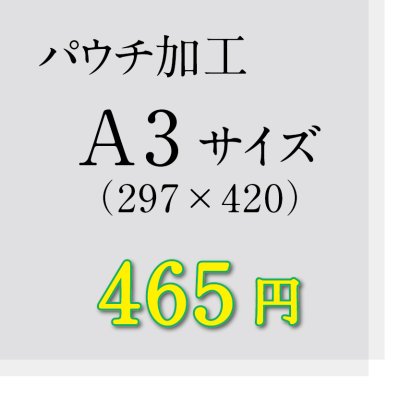 パウチ加工

A3 サイズ
（297 × 420）

465円